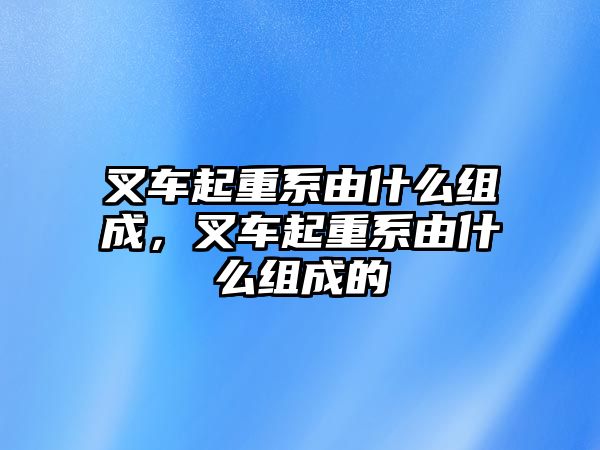 叉车起重系由什么组成，叉车起重系由什么组成的